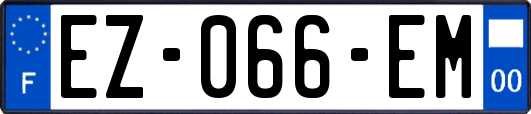 F
EZ-066-EM
00